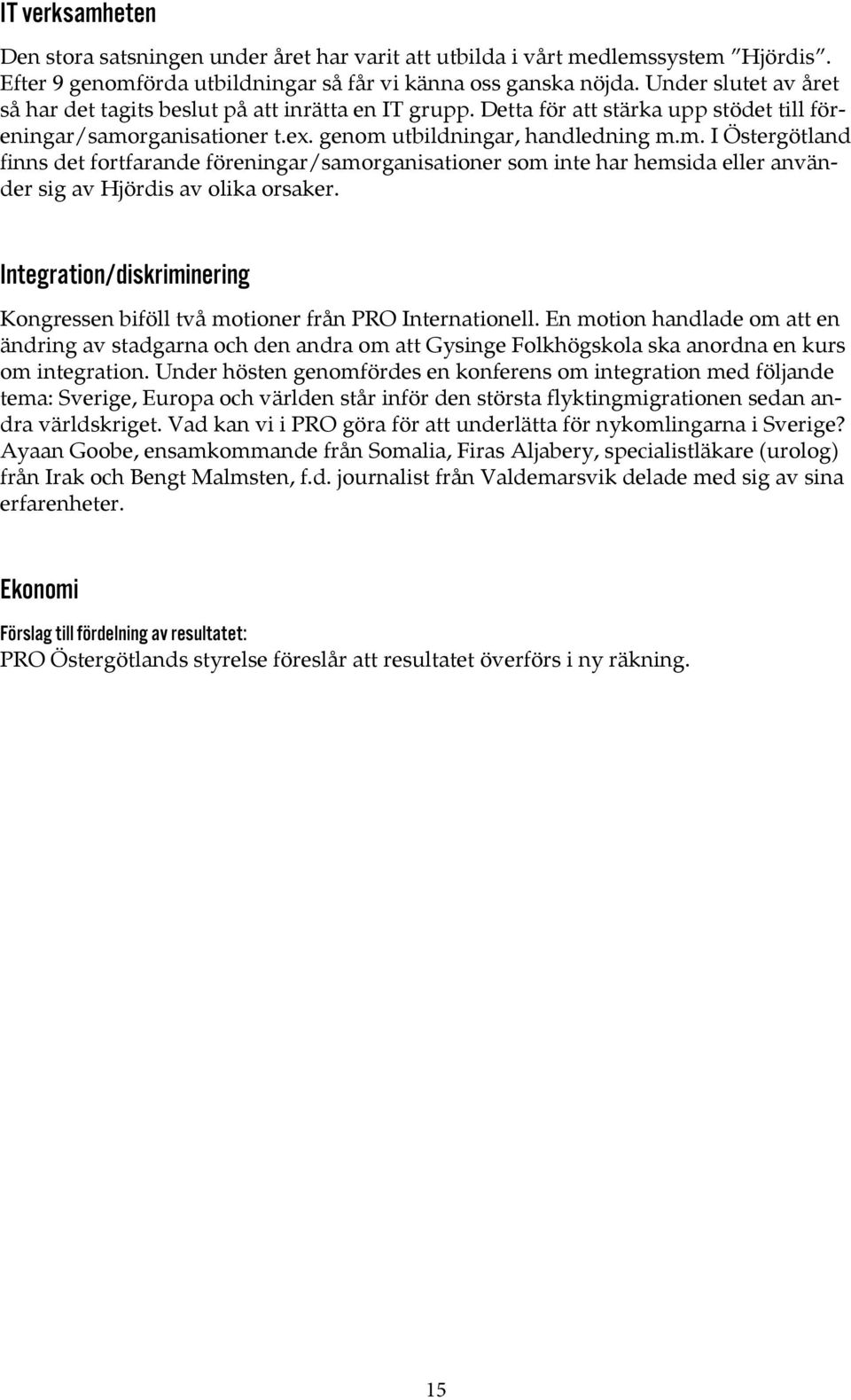 IT verksamheten

Den stora satsningen under året har varit att utbilda i vårt medlemssystem "Hjördis". Efter 9 genomförda utbildningar så får vi känna oss ganska nöjda. Under slutet av året så har det tagits beslut på att inrätta en IT grupp. Detta för att stärka upp stödet till föreningar/samorganisationer t.ex. genom utbildningar, handledning m.m. I Östergötland finns det fortfarande föreningar/samorganisationer som inte har hemsida eller använder sig av Hjördis av olika orsaker.

Integration/diskriminering

Kongressen biföll två motioner från PRO Internationell. En motion handlade om att en ändring av stadgarna och den andra om att Gysinge Folkhögskola ska anordna en kurs om integration. Under hösten genomfördes en konferens om integration med följande tema: Sverige, Europa och världen står inför den största flyktingmigrationen sedan andra världskriget. Vad kan vi i PRO göra för att underlätta för nykomlingarna i Sverige? Ayaan Goobe, ensamkommande från Somalia, Firas Aljabery, specialistläkare (urolog) från Irak och Bengt Malmsten, f.d. journalist från Valdemarsvik delade med sig av sina erfarenheter.

Ekonomi

Förslag till fördelning av resultatet:
PRO Östergötlands styrelse föreslår att resultatet överförs i ny räkning.

15